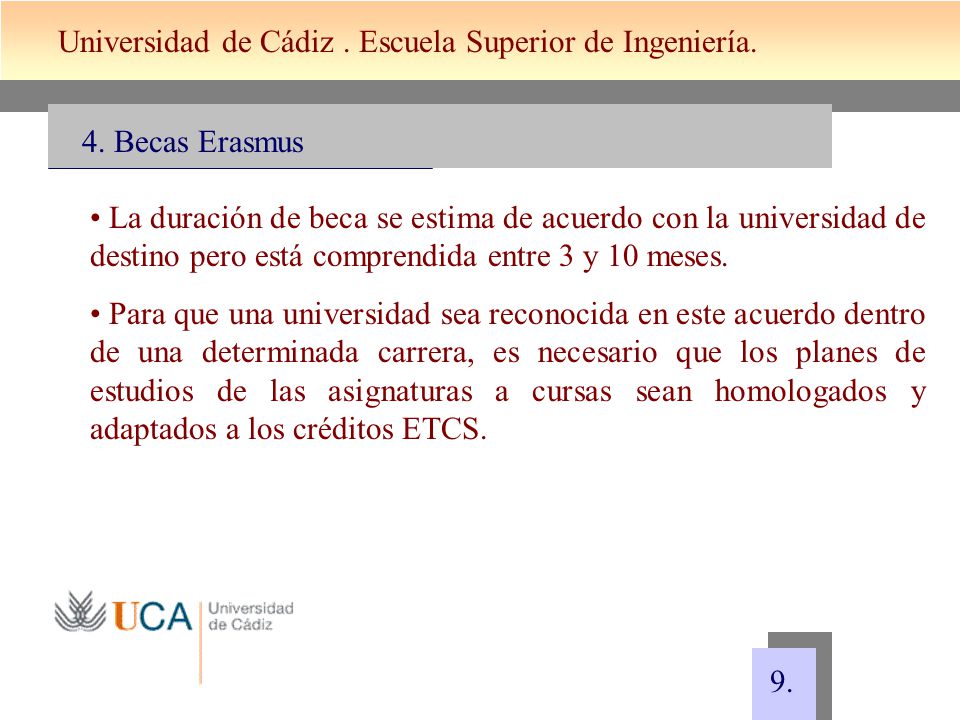 Universidad de Cádiz . Escuela Superior de Ingeniería.

4. Becas Erasmus

• La duración de beca se estima de acuerdo con la universidad de destino pero está comprendida entre 3 y 10 meses.

• Para que una universidad sea reconocida en este acuerdo dentro de una determinada carrera, es necesario que los planes de estudios de las asignaturas a cursas sean homologados y adaptados a los créditos ETCS.

UCA Universidad de Cádiz

9.